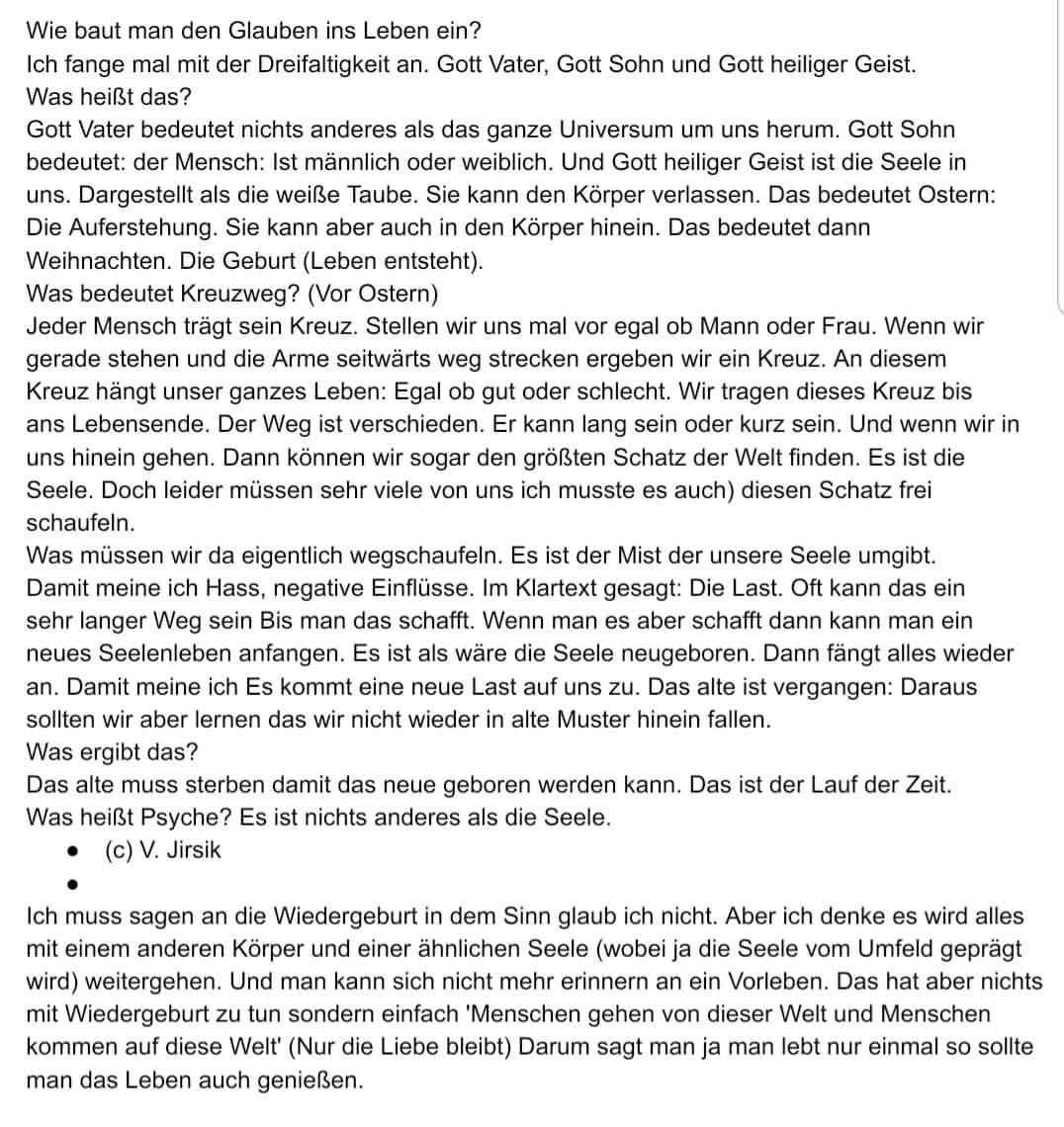 Wie baut man den Glauben ins Leben ein?
Ich fange mal mit der Dreifaltigkeit an. Gott Vater, Gott Sohn und Gott heiliger Geist.
Was heißt das?
Gott Vater bedeutet nichts anderes als das ganze Universum um uns herum. Gott Sohn bedeutet: der Mensch: Ist männlich oder weiblich. Und Gott heiliger Geist ist die Seele in uns. Dargestellt als die weiße Taube. Sie kann den Körper verlassen. Das bedeutet Ostern: Die Auferstehung. Sie kann aber auch in den Körper hinein. Das bedeutet dann Weihnachten. Die Geburt (Leben entsteht).
Was bedeutet Kreuzweg? (Vor Ostern)
Jeder Mensch trägt sein Kreuz. Stellen wir uns mal vor egal ob Mann oder Frau. Wenn wir gerade stehen und die Arme seitwärts weg strecken ergeben wir ein Kreuz. An diesem Kreuz hängt unser ganzes Leben: Egal ob gut oder schlecht. Wir tragen dieses Kreuz bis ans Lebensende. Der Weg ist verschieden. Er kann lang sein oder kurz sein. Und wenn wir in uns hinein gehen. Dann können wir sogar den größten Schatz der Welt finden. Es ist die Seele. Doch leider müssen sehr viele von uns ich musste es auch) diesen Schatz frei schaufeln.
Was müssen wir da eigentlich wegschaufeln. Es ist der Mist der unsere Seele umgibt. Damit meine ich Hass, negative Einflüsse. Im Klartext gesagt: Die Last. Oft kann das ein sehr langer Weg sein Bis man das schafft. Wenn man es aber schafft dann kann man ein neues Seelenleben anfangen. Es ist als wäre die Seele neugeboren. Dann fängt alles wieder an. Damit meine ich Es kommt eine neue Last auf uns zu. Das alte ist vergangen: Daraus sollten wir aber lernen das wir nicht wieder in alte Muster hinein fallen.
Was ergibt das?
Das alte muss sterben damit das neue geboren werden kann. Das ist der Lauf der Zeit.
Was heißt Psyche? Es ist nichts anderes als die Seele.
• (c) V. Jirsik
•

Ich muss sagen an die Wiedergeburt in dem Sinn glaub ich nicht. Aber ich denke es wird alles mit einem anderen Körper und einer ähnlichen Seele (wobei ja die Seele vom Umfeld geprägt wird) weitergehen. Und man kann sich nicht mehr erinnern an ein Vorleben. Das hat aber nichts mit Wiedergeburt zu tun sondern einfach 'Menschen gehen von dieser Welt und Menschen kommen auf diese Welt' (Nur die Liebe bleibt) Darum sagt man ja man lebt nur einmal so sollte man das Leben auch genießen.